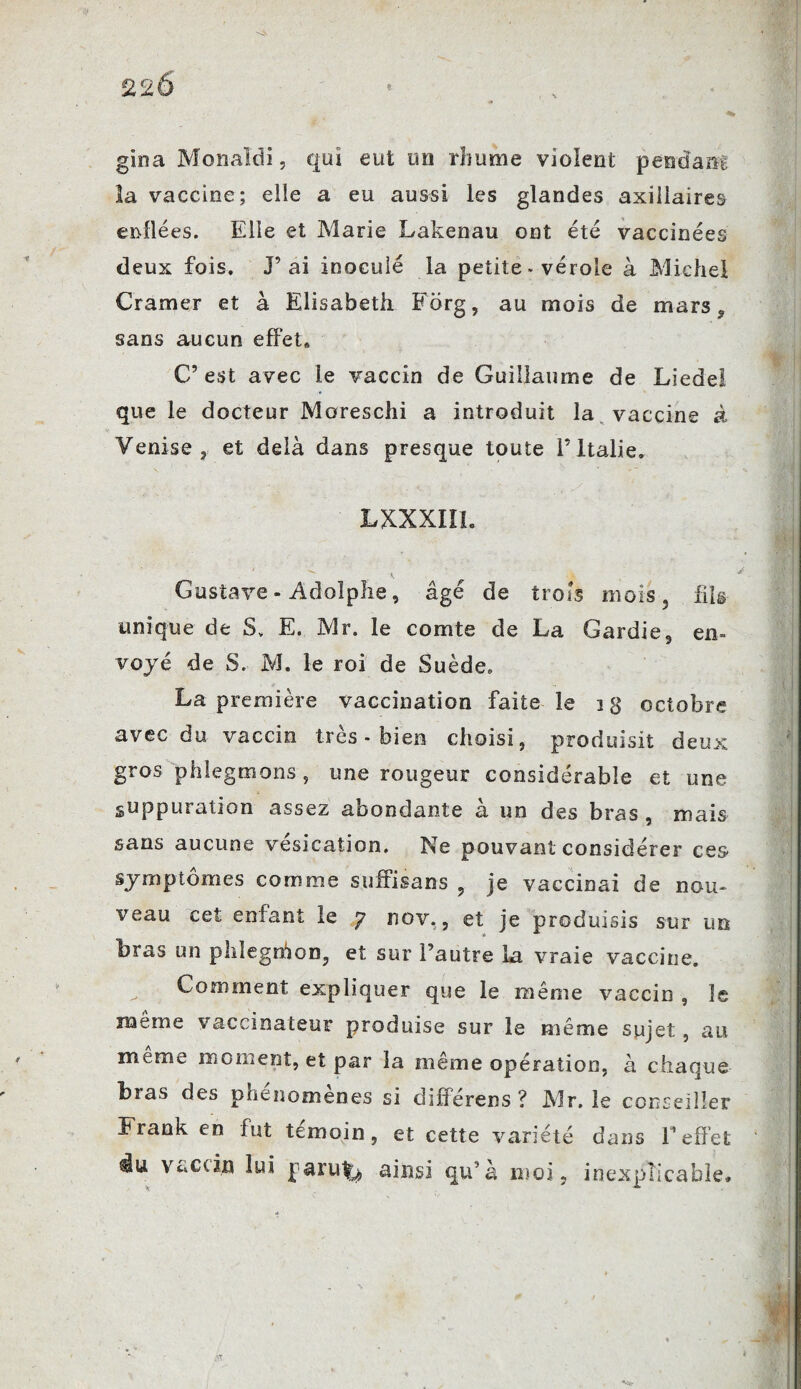 226

gina Monaldi, qui eut un rhume violent pendant la vaccine; elle a eu aussi les glandes axillaires enflées. Elle et Marie Lakenau ont été vaccinées deux fois. J'ai inoculé la petite-vérole à Michel Cramer et à Elisabeth Förg, au mois de mars, sans aucun effet.

C'est avec le vaccin de Guillaume de Liedel que le docteur Moreschi a introduit la vaccine à Venise, et delà dans presque toute l'Italie.

LXXXIII.

Gustave-Adolphe, âgé de trois mois, fils unique de S. E. Mr. le comte de La Gardie, envoyé de S. M. le roi de Suède.

La première vaccination faite le 18 octobre avec du vaccin très-bien choisi, produisit deux gros phlegmons, une rougeur considérable et une suppuration assez abondante à un des bras, mais sans aucune vésication. Ne pouvant considérer ces symptômes comme suffisans, je vaccinai de nouveau cet enfant le 7 nov., et je produisis sur un bras un phlegmon, et sur l'autre la vraie vaccine.

Comment expliquer que le même vaccin, le même vaccinateur produise sur le même sujet, au même moment, et par la même opération, à chaque bras des phénomènes si différens? Mr. le conseiller Frank en fut témoin, et cette variété dans l'effet du vaccin lui parut, ainsi qu'à moi, inexplicable.